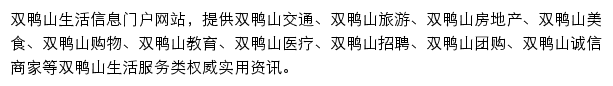 双鸭山生活信息门户网站，提供双鸭山交通、双鸭山旅游、双鸭山房地产、双鸭山美食、双鸭山购物、双鸭山教育、双鸭山医疗、双鸭山招聘、双鸭山团购、双鸭山诚信商家等双鸭山生活服务类权威实用资讯。